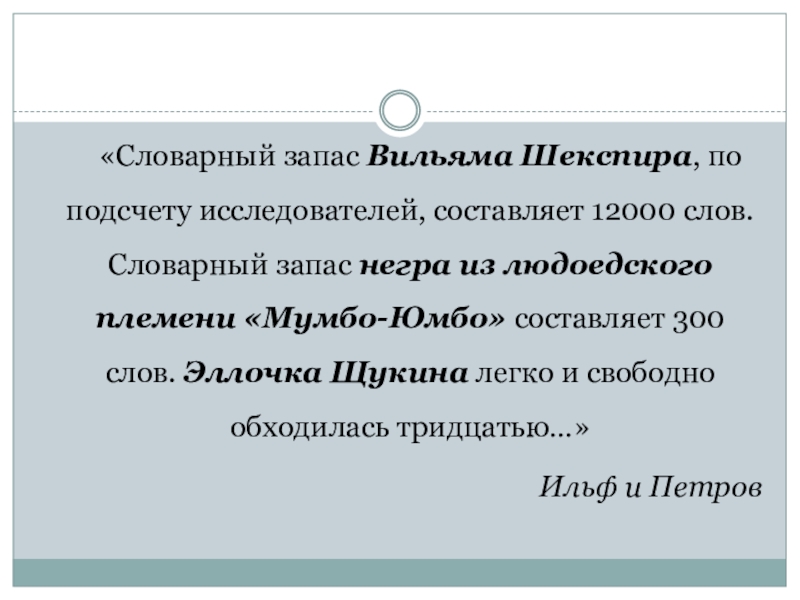 «Словарный запас Вильяма Шекспира, по подсчету исследователей, составляет 12000 слов. Словарный запас негра из людоедского племени «Мумбо-Юмбо» составляет 300 слов. Эллочка Щукина легко и свободно обходилась тридцатью…»

Ильф и Петров